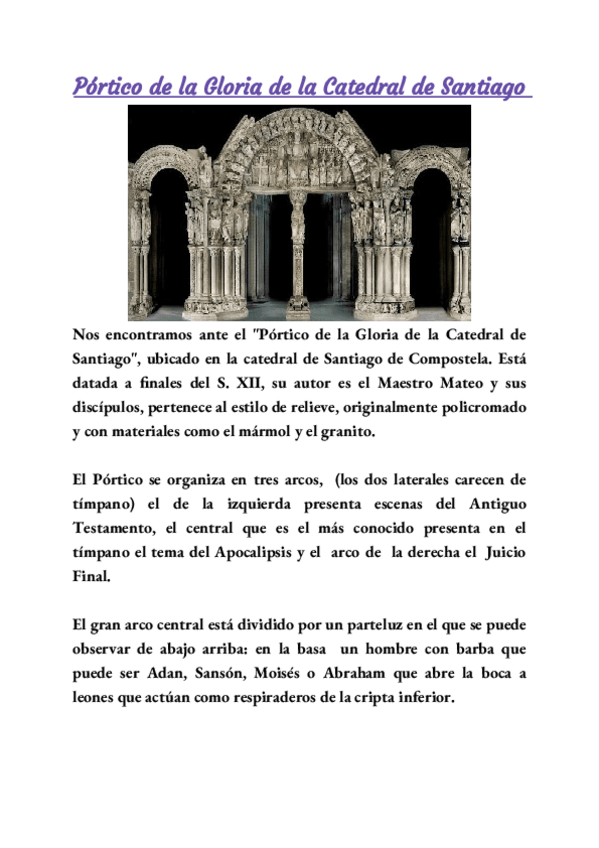 Pórtico de la Gloria de la Catedral de Santiago

Nos encontramos ante el "Pórtico de la Gloria de la Catedral de Santiago", ubicado en la catedral de Santiago de Compostela. Está datada a finales del S. XII, su autor es el Maestro Mateo y sus discípulos, pertenece al estilo de relieve, originalmente policromado y con materiales como el mármol y el granito.

El Pórtico se organiza en tres arcos, (los dos laterales carecen de tímpano) el de la izquierda presenta escenas del Antiguo Testamento, el central que es el más conocido presenta en el tímpano el tema del Apocalipsis y el arco de la derecha el Juicio Final.

El gran arco central está dividido por un parteluz en el que se puede observar de abajo arriba: en la basa un hombre con barba que puede ser Adan, Sansón, Moisés o Abraham que abre la boca a leones que actúan como respiraderos de la cripta inferior.